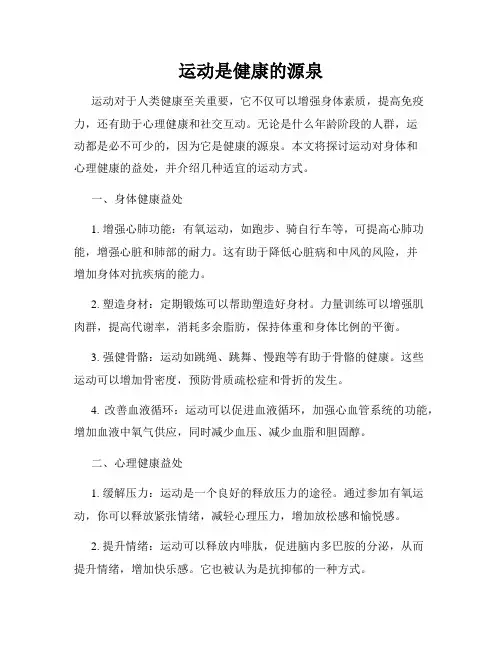 运动是健康的源泉

运动对于人类健康至关重要，它不仅可以增强身体素质，提高免疫力，还有助于心理健康和社交互动。无论是什么年龄阶段的人群，运动都是必不可少的，因为它是健康的源泉。本文将探讨运动对身体和心理健康的益处，并介绍几种适宜的运动方式。

一、身体健康益处

1. 增强心肺功能：有氧运动，如跑步、骑自行车等，可提高心肺功能，增强心脏和肺部的耐力。这有助于降低心脏病和中风的风险，并增加身体对抗疾病的能力。

2. 塑造身材：定期锻炼可以帮助塑造好身材。力量训练可以增强肌肉群，提高代谢率，消耗多余脂肪，保持体重和身体比例的平衡。

3. 强健骨骼：运动如跳绳、跳舞、慢跑等有助于骨骼的健康。这些运动可以增加骨密度，预防骨质疏松症和骨折的发生。

4. 改善血液循环：运动可以促进血液循环，加强心血管系统的功能，增加血液中氧气供应，同时减少血压、减少血脂和胆固醇。

二、心理健康益处

1. 缓解压力：运动是一个良好的释放压力的途径。通过参加有氧运动，你可以释放紧张情绪，减轻心理压力，增加放松感和愉悦感。

2. 提升情绪：运动可以释放内啡肽，促进脑内多巴胺的分泌，从而提升情绪，增加快乐感。它也被认为是抗抑郁的一种方式。